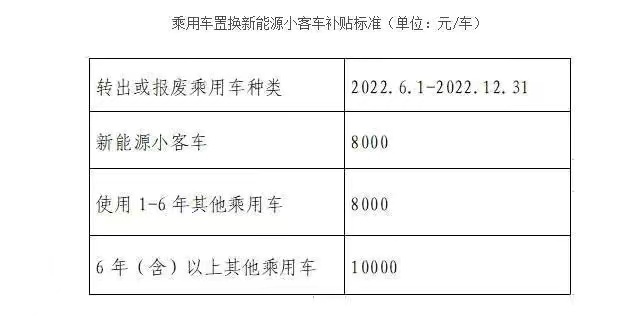 乘用车置换新能源小客车补贴标准（单位：元/车）

| 转出或报废乘用车种类 | 2022.6.1-2022.12.31 |
|---|---|
| 新能源小客车 | 8000 |
| 使用 1-6 年其他乘用车 | 8000 |
| 6 年（含）以上其他乘用车 | 10000 |